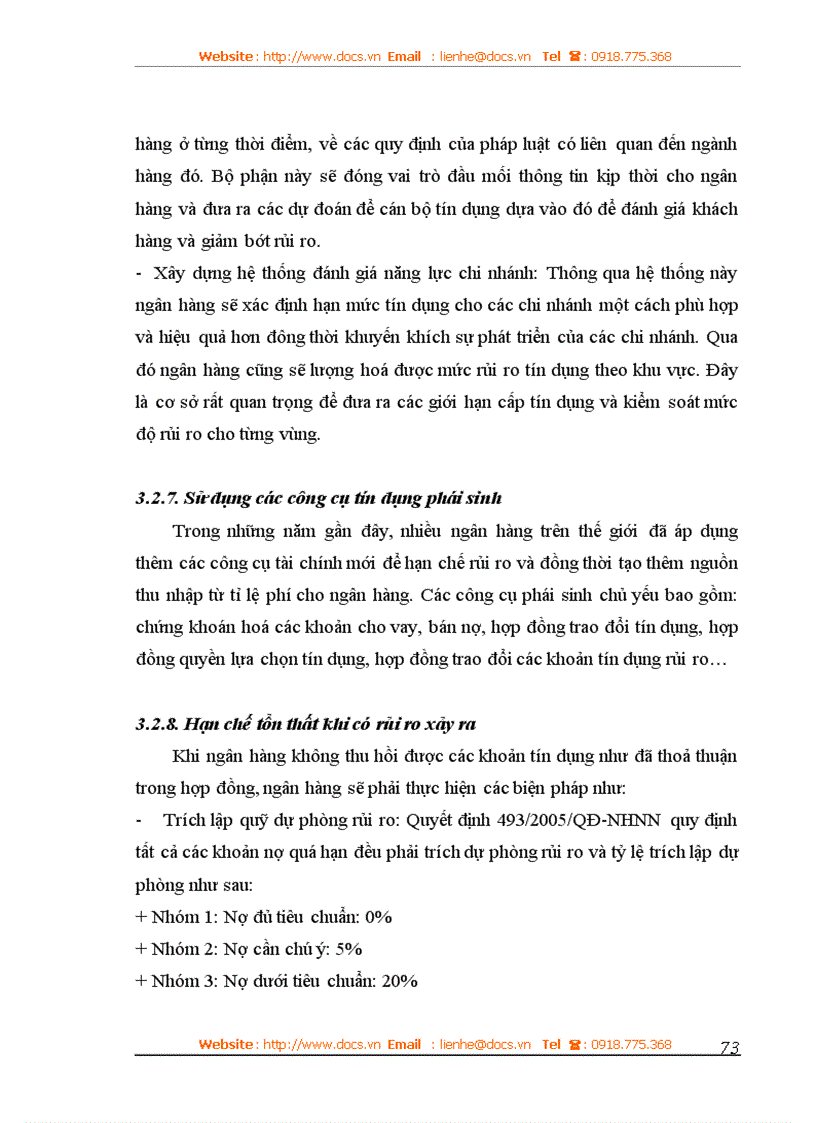 Website : http://www.docs.vn Email : lienhe@docs.vn Tel ☎ : 0918.775.368

hàng ở từng thời điểm, về các quy định của pháp luật có liên quan đến ngành hàng đó. Bộ phận này sẽ đóng vai trò đầu mối thông tin kịp thời cho ngân hàng và đưa ra các dự đoán để cán bộ tín dụng dựa vào đó để đánh giá khách hàng và giảm bớt rủi ro.

- Xây dựng hệ thống đánh giá năng lực chi nhánh: Thông qua hệ thống này ngân hàng sẽ xác định hạn mức tín dụng cho các chi nhánh một cách phù hợp và hiệu quả hơn đồng thời khuyến khích sự phát triển của các chi nhánh. Qua đó ngân hàng cũng sẽ lượng hoá được mức rủi ro tín dụng theo khu vực. Đây là cơ sở rất quan trọng để đưa ra các giới hạn cấp tín dụng và kiểm soát mức độ rủi ro cho từng vùng.

3.2.7. Sử dụng các công cụ tín dụng phái sinh

Trong những năm gần đây, nhiều ngân hàng trên thế giới đã áp dụng thêm các công cụ tài chính mới để hạn chế rủi ro và đồng thời tạo thêm nguồn thu nhập từ tỉ lệ phí cho ngân hàng. Các công cụ phái sinh chủ yếu bao gồm: chứng khoán hoá các khoản cho vay, bán nợ, hợp đồng trao đổi tín dụng, hợp đồng quyền lựa chọn tín dụng, hợp đồng trao đổi các khoản tín dụng rủi ro…

3.2.8. Hạn chế tổn thất khi có rủi ro xảy ra

Khi ngân hàng không thu hồi được các khoản tín dụng như đã thoả thuận trong hợp đồng, ngân hàng sẽ phải thực hiện các biện pháp như:

- Trích lập quỹ dự phòng rủi ro: Quyết định 493/2005/QĐ-NHNN quy định tất cả các khoản nợ quá hạn đều phải trích dự phòng rủi ro và tỷ lệ trích lập dự phòng như sau:

+ Nhóm 1: Nợ đủ tiêu chuẩn: 0%
+ Nhóm 2: Nợ cần chú ý: 5%
+ Nhóm 3: Nợ dưới tiêu chuẩn: 20%

Website : http://www.docs.vn Email : lienhe@docs.vn Tel ☎ : 0918.775.368 73